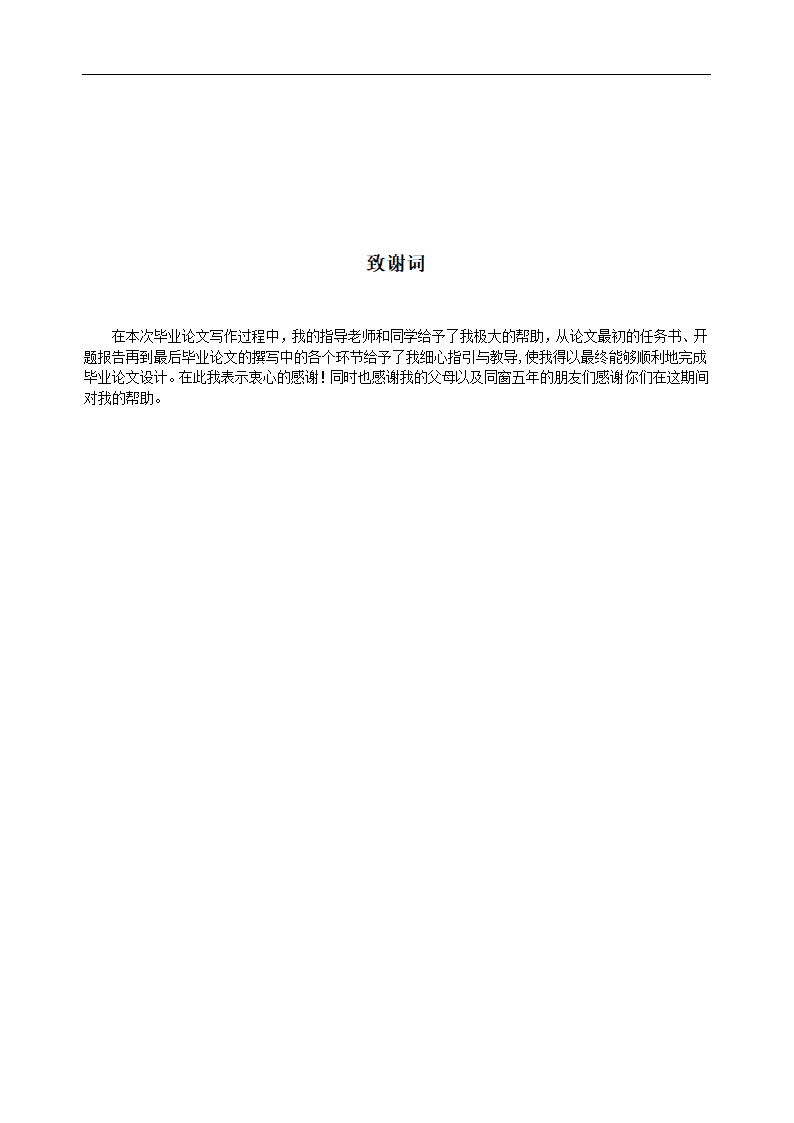 致谢词

在本次毕业论文写作过程中，我的指导老师和同学给予了我极大的帮助，从论文最初的任务书、开题报告再到最后毕业论文的撰写中的各个环节给予了我细心指引与教导，使我得以最终能够顺利地完成毕业论文设计。在此我表示衷心的感谢！同时也感谢我的父母以及同窗五年的朋友们感谢你们在这期间对我的帮助。